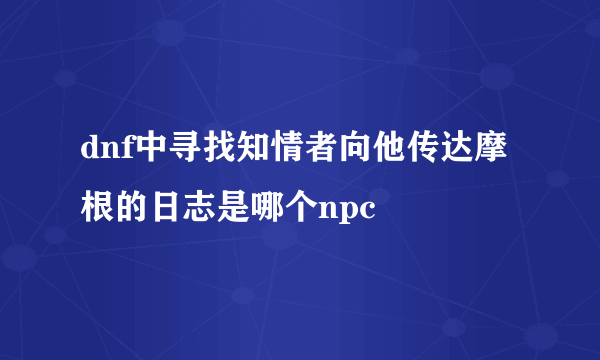 dnf中寻找知情者向他传达摩根的日志是哪个npc